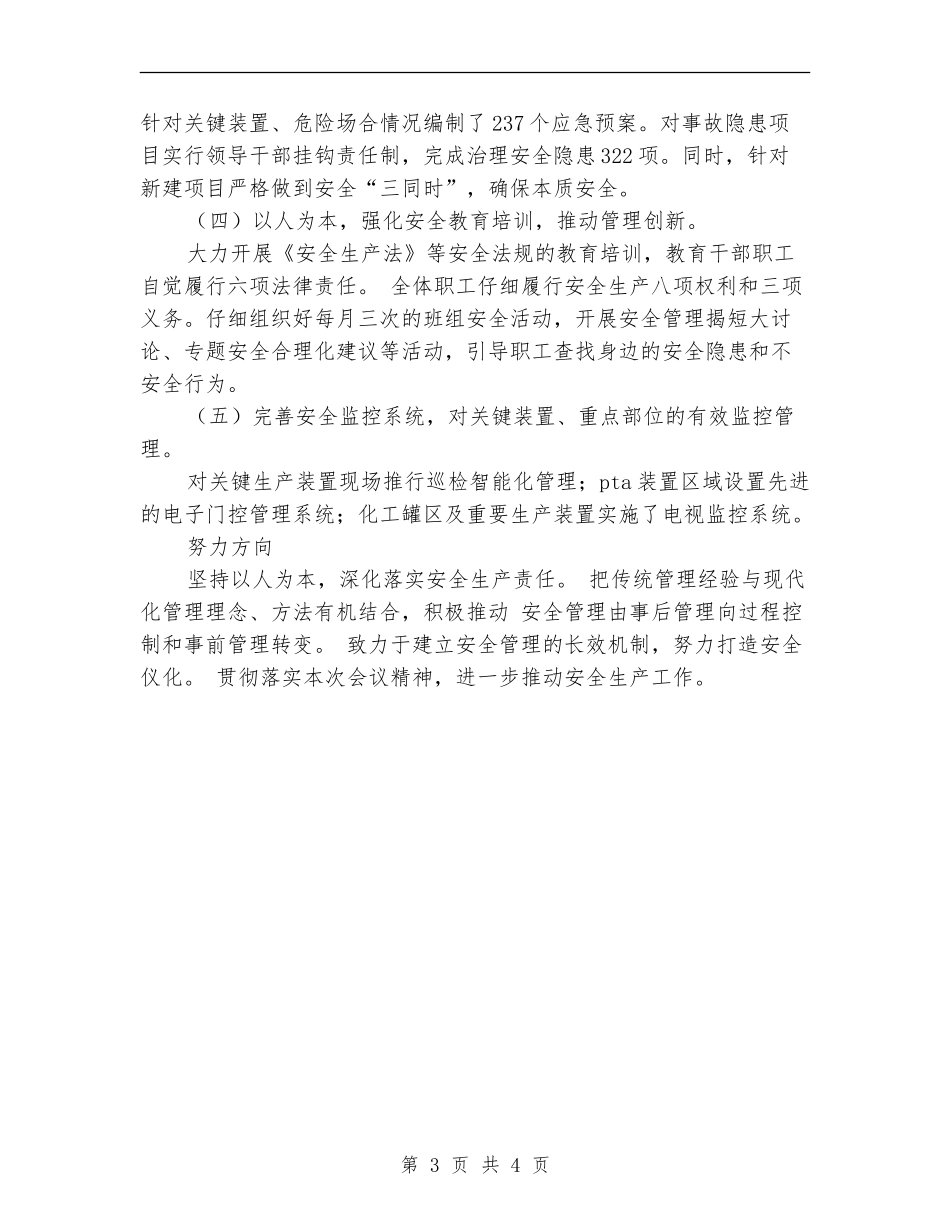 针对关键装置、危险场合情况编制了237个应急预案。对事故隐患项目实行领导干部挂钩责任制，完成治理安全隐患322项。同时，针对新建项目严格做到安全“三同时”，确保本质安全。

（四）以人为本，强化安全教育培训，推动管理创新。

大力开展《安全生产法》等安全法规的教育培训，教育干部职工自觉履行六项法律责任。 全体职工仔细履行安全生产八项权利和三项义务。仔细组织好每月三次的班组安全活动，开展安全管理揭短大讨论、专题安全合理化建议等活动，引导职工查找身边的安全隐患和不安全行为。

（五）完善安全监控系统，对关键装置、重点部位的有效监控管理。

对关键生产装置现场推行巡检智能化管理；pta装置区域设置先进的电子门控管理系统；化工罐区及重要生产装置实施了电视监控系统。

努力方向

坚持以人为本，深化落实安全生产责任。 把传统管理经验与现代化管理理念、方法有机结合，积极推动 安全管理由事后管理向过程控制和事前管理转变。 致力于建立安全管理的长效机制，努力打造安全仪化。 贯彻落实本次会议精神，进一步推动安全生产工作。

第 3 页 共 4 页